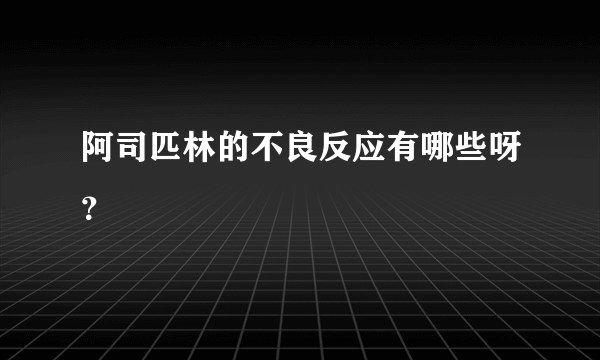 阿司匹林的不良反应有哪些呀？